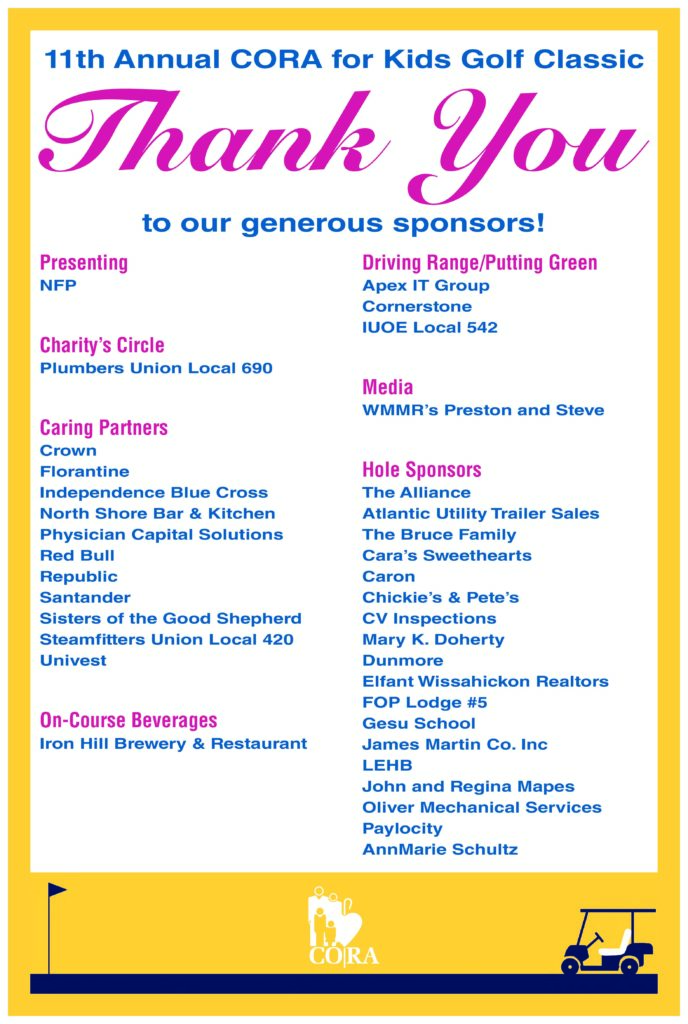 11th Annual CORA for Kids Golf Classic

Thank You

to our generous sponsors!

Presenting
NFP

Charity's Circle
Plumbers Union Local 690

Caring Partners
Crown
Florantine
Independence Blue Cross
North Shore Bar & Kitchen
Physician Capital Solutions
Red Bull
Republic
Santander
Sisters of the Good Shepherd
Steamfitters Union Local 420
Univest

On-Course Beverages
Iron Hill Brewery & Restaurant

Driving Range/Putting Green
Apex IT Group
Cornerstone
IUOE Local 542

Media
WMMR's Preston and Steve

Hole Sponsors
The Alliance
Atlantic Utility Trailer Sales
The Bruce Family
Cara's Sweethearts
Caron
Chickie's & Pete's
CV Inspections
Mary K. Doherty
Dunmore
Elfant Wissahickon Realtors
FOP Lodge #5
Gesu School
James Martin Co. Inc
LEHB
John and Regina Mapes
Oliver Mechanical Services
Paylocity
AnnMarie Schultz

CORA